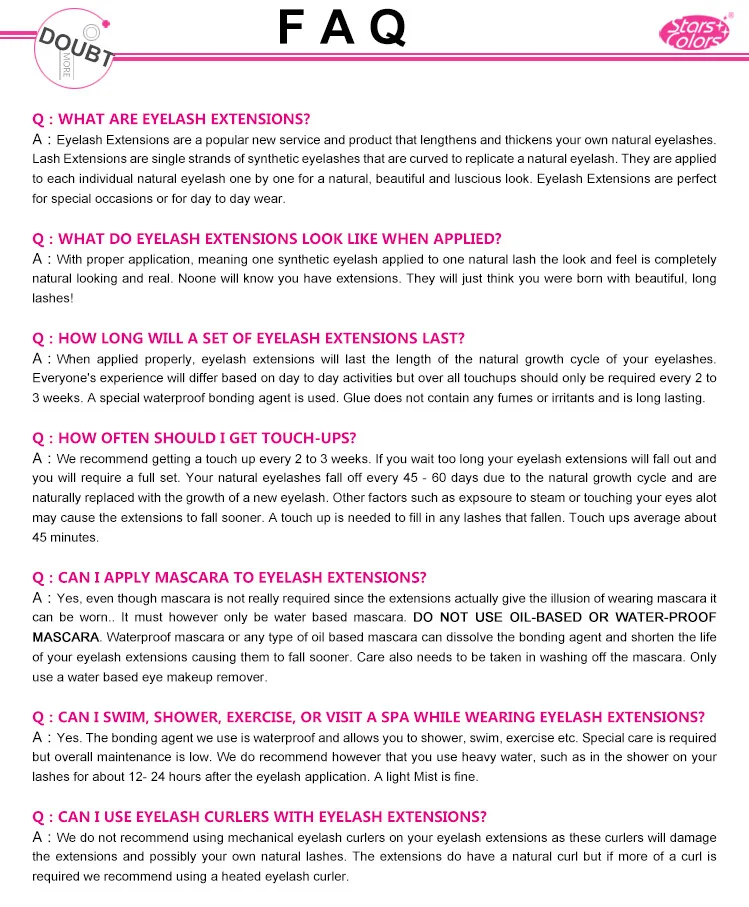 DOUBT
MORE

FAQ

Stars Colors

Q : WHAT ARE EYELASH EXTENSIONS?
A : Eyelash Extensions are a popular new service and product that lengthens and thickens your own natural eyelashes. Lash Extensions are single strands of synthetic eyelashes that are curved to replicate a natural eyelash. They are applied to each individual natural eyelash one by one for a natural, beautiful and luscious look. Eyelash Extensions are perfect for special occasions or for day to day wear.

Q : WHAT DO EYELASH EXTENSIONS LOOK LIKE WHEN APPLIED?
A : With proper application, meaning one synthetic eyelash applied to one natural lash the look and feel is completely natural looking and real. Noone will know you have extensions. They will just think you were born with beautiful, long lashes!

Q : HOW LONG WILL A SET OF EYELASH EXTENSIONS LAST?
A : When applied properly, eyelash extensions will last the length of the natural growth cycle of your eyelashes. Everyone's experience will differ based on day to day activities but over all touchups should only be required every 2 to 3 weeks. A special waterproof bonding agent is used. Glue does not contain any fumes or irritants and is long lasting.

Q : HOW OFTEN SHOULD I GET TOUCH-UPS?
A : We recommend getting a touch up every 2 to 3 weeks. If you wait too long your eyelash extensions will fall out and you will require a full set. Your natural eyelashes fall off every 45 - 60 days due to the natural growth cycle and are naturally replaced with the growth of a new eyelash. Other factors such as expsoure to steam or touching your eyes alot may cause the extensions to fall sooner. A touch up is needed to fill in any lashes that fallen. Touch ups average about 45 minutes.

Q : CAN I APPLY MASCARA TO EYELASH EXTENSIONS?
A : Yes, even though mascara is not really required since the extensions actually give the illusion of wearing mascara it can be worn.. It must however only be water based mascara. DO NOT USE OIL-BASED OR WATER-PROOF MASCARA. Waterproof mascara or any type of oil based mascara can dissolve the bonding agent and shorten the life of your eyelash extensions causing them to fall sooner. Care also needs to be taken in washing off the mascara. Only use a water based eye makeup remover.

Q : CAN I SWIM, SHOWER, EXERCISE, OR VISIT A SPA WHILE WEARING EYELASH EXTENSIONS?
A : Yes. The bonding agent we use is waterproof and allows you to shower, swim, exercise etc. Special care is required but overall maintenance is low. We do recommend however that you use heavy water, such as in the shower on your lashes for about 12- 24 hours after the eyelash application. A light Mist is fine.

Q : CAN I USE EYELASH CURLERS WITH EYELASH EXTENSIONS?
A : We do not recommend using mechanical eyelash curlers on your eyelash extensions as these curlers will damage the extensions and possibly your own natural lashes. The extensions do have a natural curl but if more of a curl is required we recommend using a heated eyelash curler.